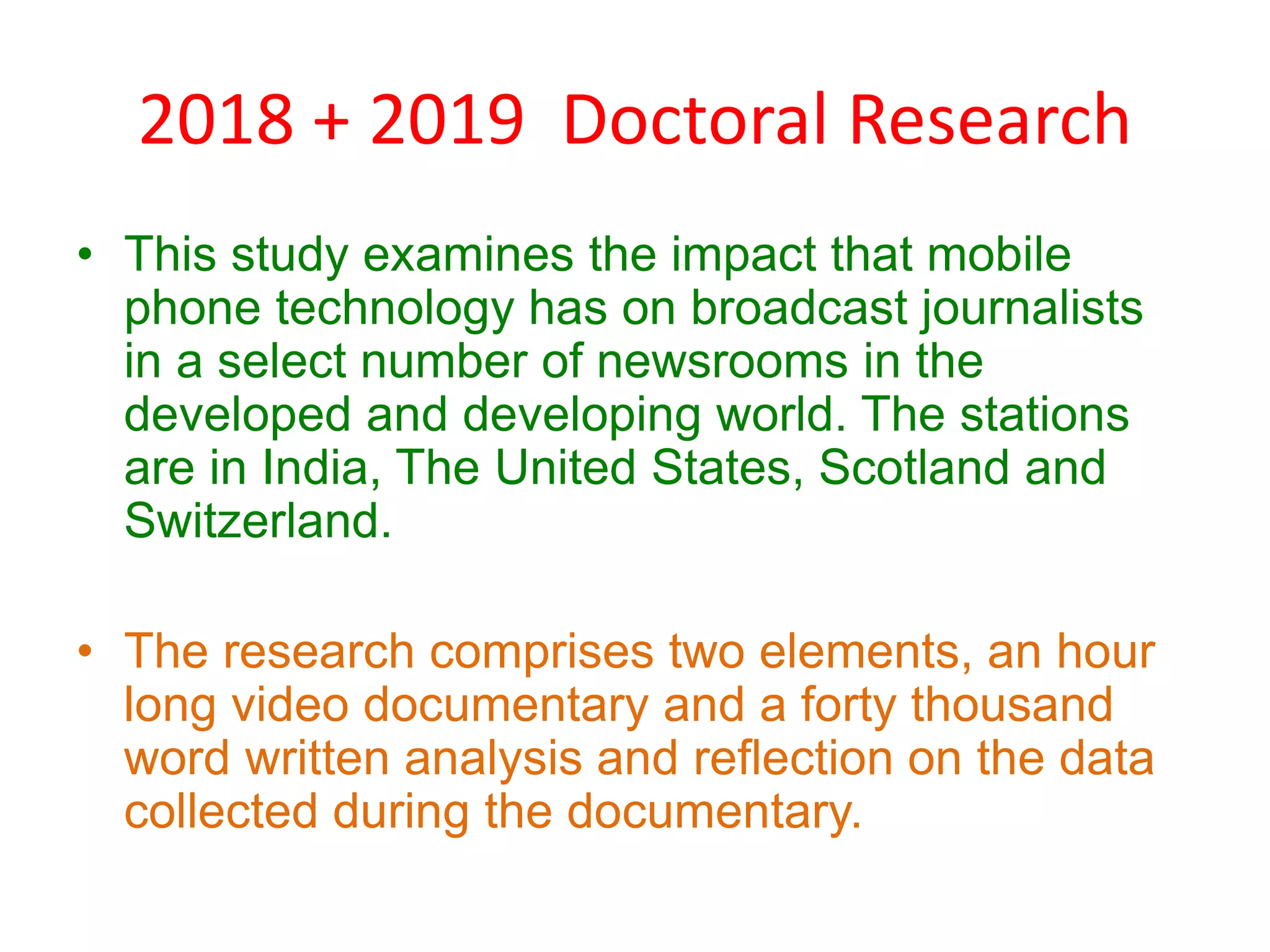 2018 + 2019 Doctoral Research

• This study examines the impact that mobile phone technology has on broadcast journalists in a select number of newsrooms in the developed and developing world. The stations are in India, The United States, Scotland and Switzerland.

• The research comprises two elements, an hour long video documentary and a forty thousand word written analysis and reflection on the data collected during the documentary.